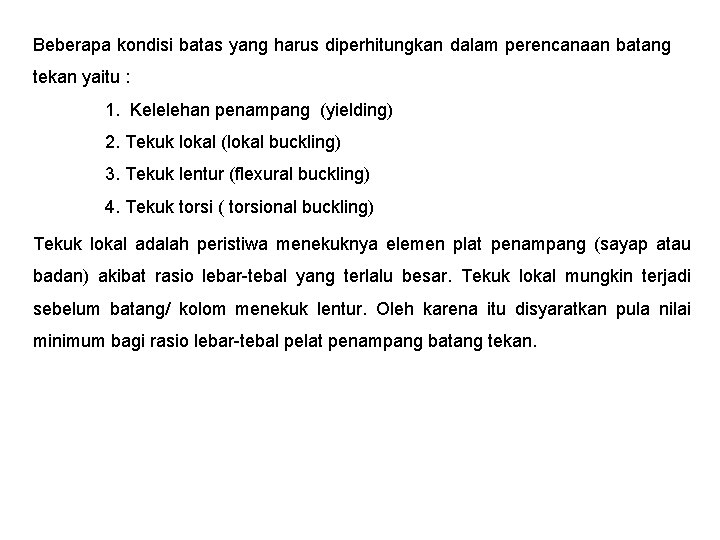 Beberapa kondisi batas yang harus diperhitungkan dalam perencanaan batang tekan yaitu :

1. Kelelehan penampang (yielding)
2. Tekuk lokal (lokal buckling)
3. Tekuk lentur (flexural buckling)
4. Tekuk torsi ( torsional buckling)

Tekuk lokal adalah peristiwa menekuknya elemen plat penampang (sayap atau badan) akibat rasio lebar-tebal yang terlalu besar. Tekuk lokal mungkin terjadi sebelum batang/ kolom menekuk lentur. Oleh karena itu disyaratkan pula nilai minimum bagi rasio lebar-tebal pelat penampang batang tekan.